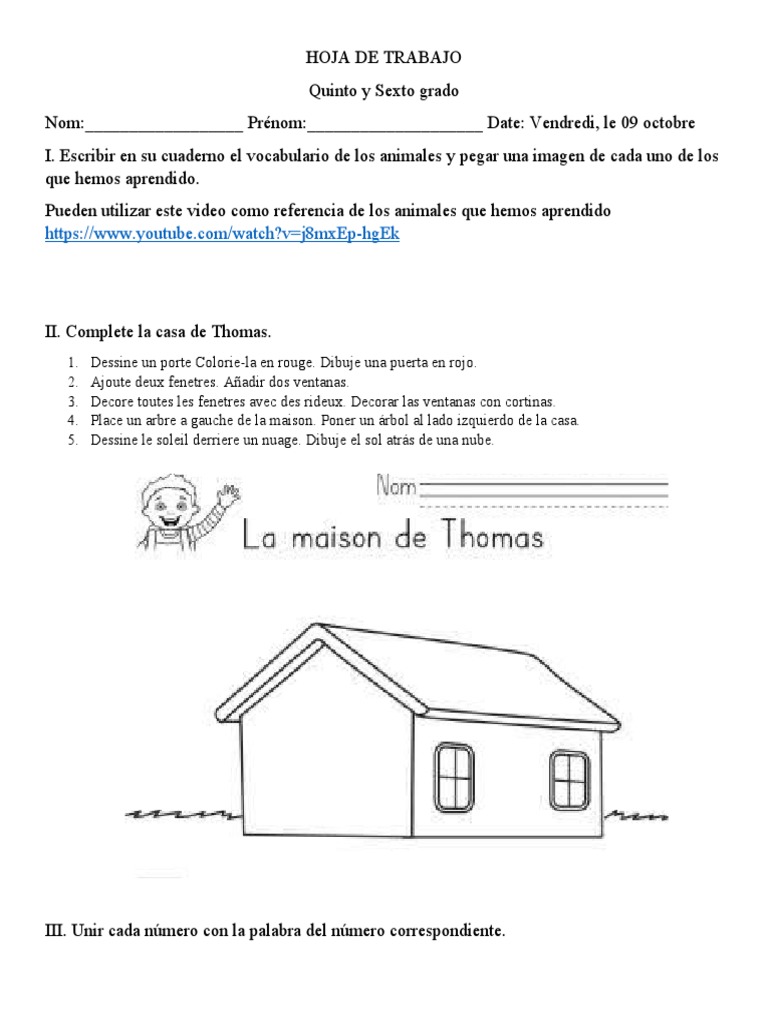 HOJA DE TRABAJO

Quinto y Sexto grado

Nom:__________________ Prénom:____________________ Date: Vendredi, le 09 octobre

I. Escribir en su cuaderno el vocabulario de los animales y pegar una imagen de cada uno de los que hemos aprendido.

Pueden utilizar este video como referencia de los animales que hemos aprendido https://www.youtube.com/watch?v=j8mxEp-hgEk

II. Complete la casa de Thomas.

1. Dessine un porte Colorie-la en rouge. Dibuje una puerta en rojo.
2. Ajoute deux fenetres. Añadir dos ventanas.
3. Decore toutes les fenetres avec des rideux. Decorar las ventanas con cortinas.
4. Place un arbre a gauche de la maison. Poner un árbol al lado izquierdo de la casa.
5. Dessine le soleil derriere un nuage. Dibuje el sol atrás de una nube.

Nom

La maison de Thomas

III. Unir cada número con la palabra del número correspondiente.